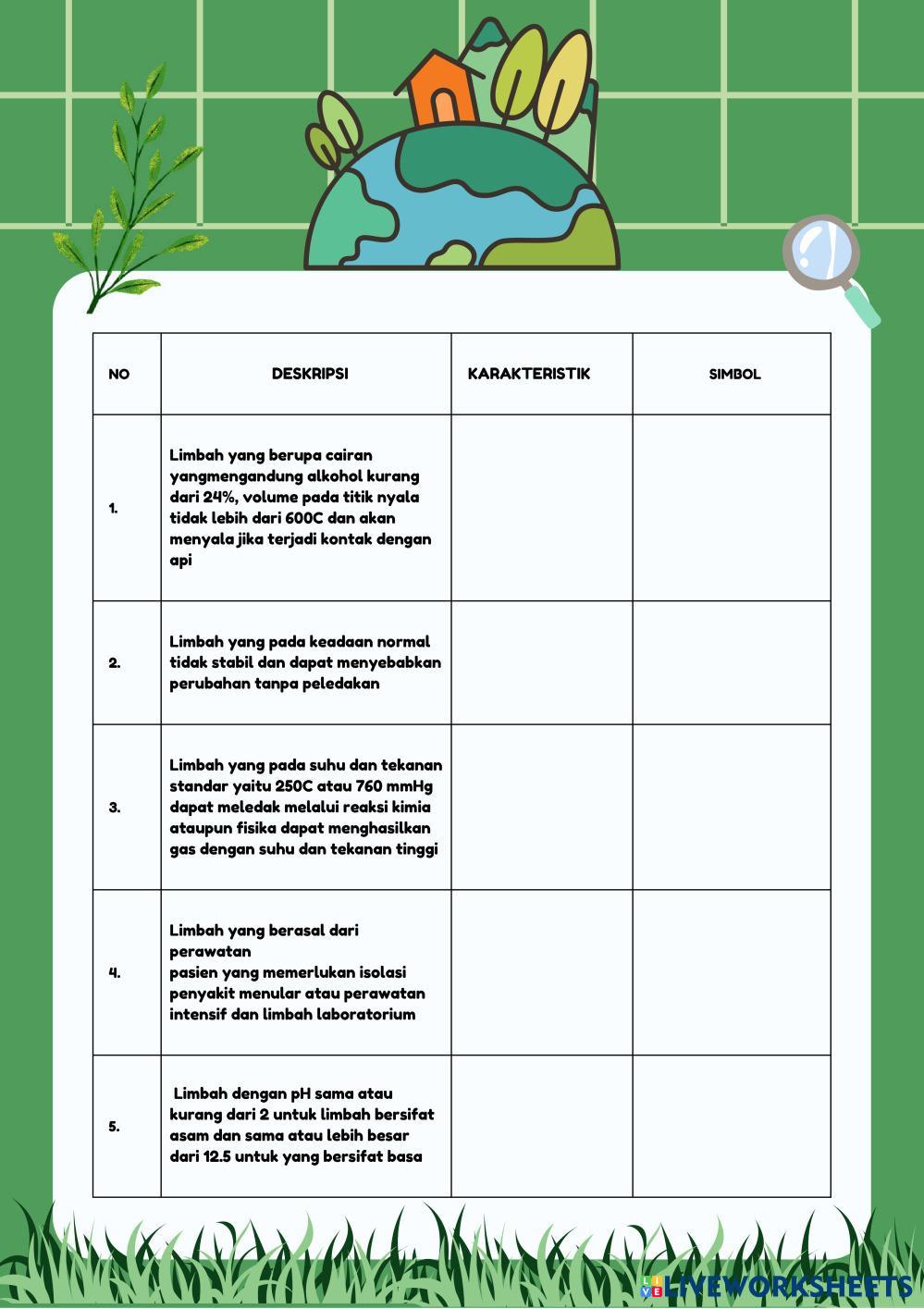 | NO | DESKRIPSI | KARAKTERISTIK | SIMBOL |
|---|---|---|---|
| 1. | Limbah yang berupa cairan yangmengandung alkohol kurang dari 24%, volume pada titik nyala tidak lebih dari 600C dan akan menyala jika terjadi kontak dengan api | | |
| 2. | Limbah yang pada keadaan normal tidak stabil dan dapat menyebabkan perubahan tanpa peledakan | | |
| 3. | Limbah yang pada suhu dan tekanan standar yaitu 250C atau 760 mmHg dapat meledak melalui reaksi kimia ataupun fisika dapat menghasilkan gas dengan suhu dan tekanan tinggi | | |
| 4. | Limbah yang berasal dari perawatan pasien yang memerlukan isolasi penyakit menular atau perawatan intensif dan limbah laboratorium | | |
| 5. | Limbah dengan pH sama atau kurang dari 2 untuk limbah bersifat asam dan sama atau lebih besar dari 12.5 untuk yang bersifat basa | | |

LIVEWORKSHEETS